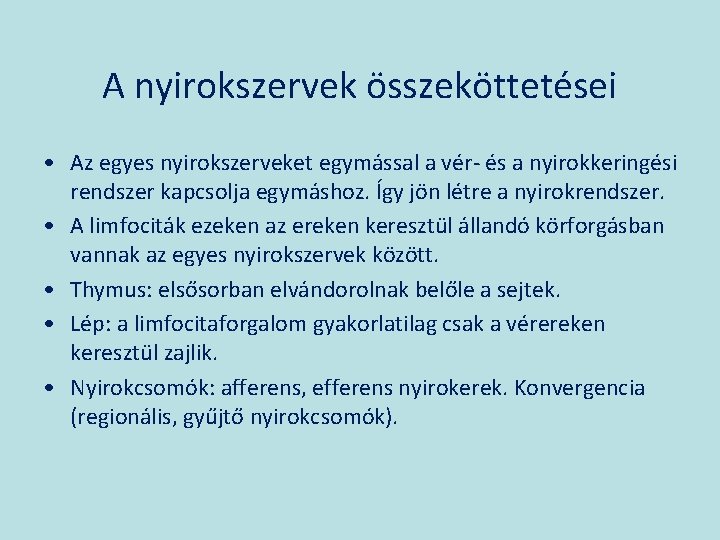 A nyirokszervek összeköttetései

• Az egyes nyirokszerveket egymással a vér- és a nyirokkeringési rendszer kapcsolja egymáshoz. Így jön létre a nyirokrendszer.
• A limfociták ezeken az ereken keresztül állandó körforgásban vannak az egyes nyirokszervek között.
• Thymus: elsősorban elvándorolnak belőle a sejtek.
• Lép: a limfocitaforgalom gyakorlatilag csak a vérereken keresztül zajlik.
• Nyirokcsomók: afferens, efferens nyirokerek. Konvergencia (regionális, gyűjtő nyirokcsomók).